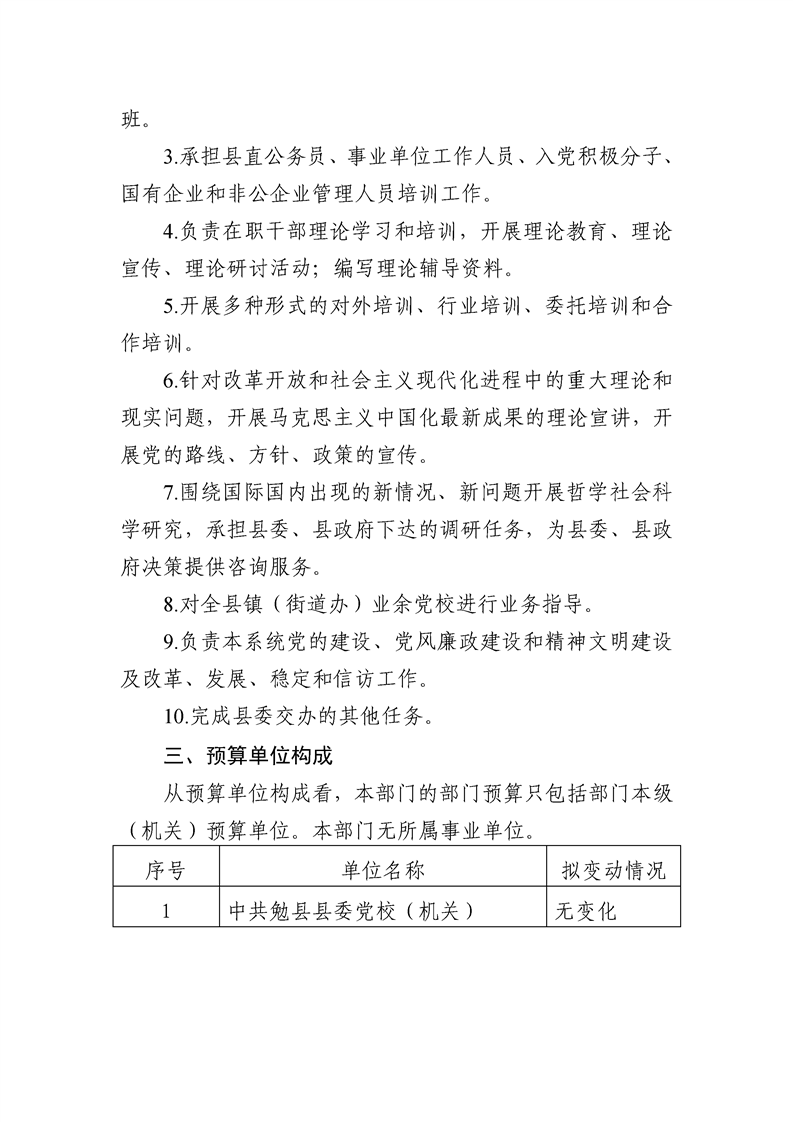 班。

3.承担县直公务员、事业单位工作人员、入党积极分子、国有企业和非公企业管理人员培训工作。

4.负责在职干部理论学习和培训，开展理论教育、理论宣传、理论研讨活动；编写理论辅导资料。

5.开展多种形式的对外培训、行业培训、委托培训和合作培训。

6.针对改革开放和社会主义现代化进程中的重大理论和现实问题，开展马克思主义中国化最新成果的理论宣讲，开展党的路线、方针、政策的宣传。

7.围绕国际国内出现的新情况、新问题开展哲学社会科学研究，承担县委、县政府下达的调研任务，为县委、县政府决策提供咨询服务。

8.对全县镇（街道办）业余党校进行业务指导。

9.负责本系统党的建设、党风廉政建设和精神文明建设及改革、发展、稳定和信访工作。

10.完成县委交办的其他任务。

三、预算单位构成

从预算单位构成看，本部门的部门预算只包括部门本级（机关）预算单位。本部门无所属事业单位。

| 序号 | 单位名称 | 拟变动情况 |
|---|---|---|
| 1 | 中共勉县县委党校（机关） | 无变化 |